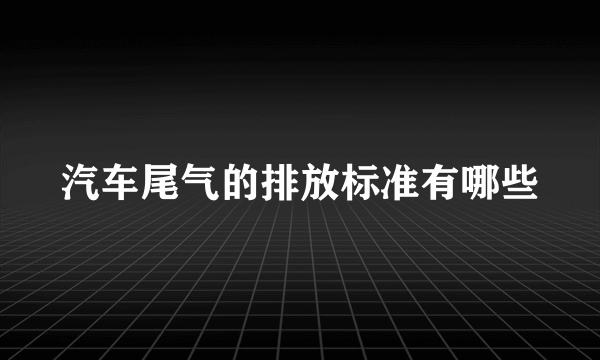 汽车尾气的排放标准有哪些